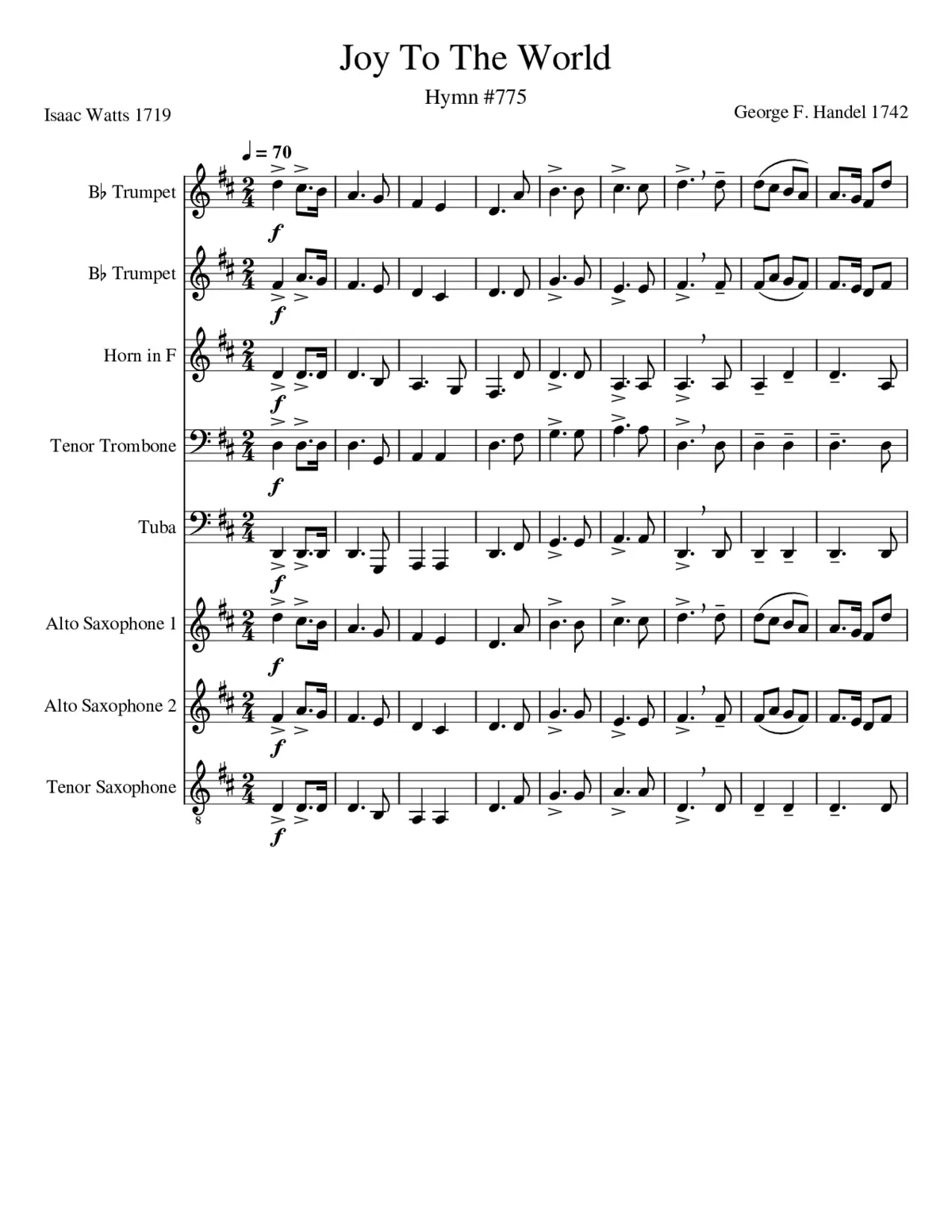 Joy To The World

Hymn #775

Isaac Watts 1719

George F. Handel 1742

♩ = 70

B♭ Trumpet

f

B♭ Trumpet

f

Horn in F

f

Tenor Trombone

f

Tuba

f

Alto Saxophone 1

f

Alto Saxophone 2

f

Tenor Saxophone

f